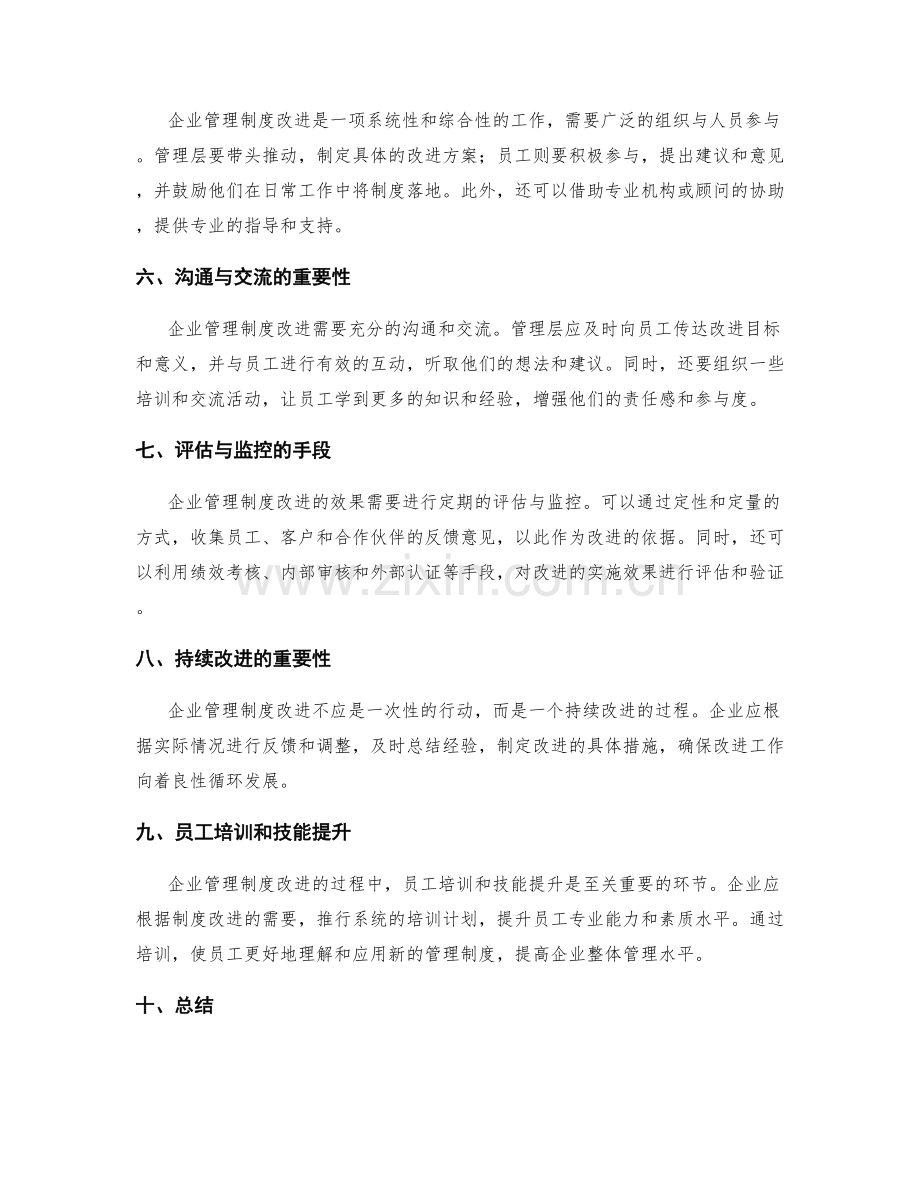 企业管理制度改进是一项系统性和综合性的工作，需要广泛的组织与人员参与。管理层要带头推动，制定具体的改进方案；员工则要积极参与，提出建议和意见，并鼓励他们在日常工作中将制度落地。此外，还可以借助专业机构或顾问的协助，提供专业的指导和支持。

六、沟通与交流的重要性

企业管理制度改进需要充分的沟通和交流。管理层应及时向员工传达改进目标和意义，并与员工进行有效的互动，听取他们的想法和建议。同时，还要组织一些培训和交流活动，让员工学到更多的知识和经验，增强他们的责任感和参与度。

七、评估与监控的手段

企业管理制度改进的效果需要进行定期的评估与监控。可以通过定性和定量的方式，收集员工、客户和合作伙伴的反馈意见，以此作为改进的依据。同时，还可以利用绩效考核、内部审核和外部认证等手段，对改进的实施效果进行评估和验证。

八、持续改进的重要性

企业管理制度改进不应是一次性的行动，而是一个持续改进的过程。企业应根据实际情况进行反馈和调整，及时总结经验，制定改进的具体措施，确保改进工作向着良性循环发展。

九、员工培训和技能提升

企业管理制度改进的过程中，员工培训和技能提升是至关重要的环节。企业应根据制度改进的需要，推行系统的培训计划，提升员工专业能力和素质水平。通过培训，使员工更好地理解和应用新的管理制度，提高企业整体管理水平。

十、总结

www.zixin.com.cn